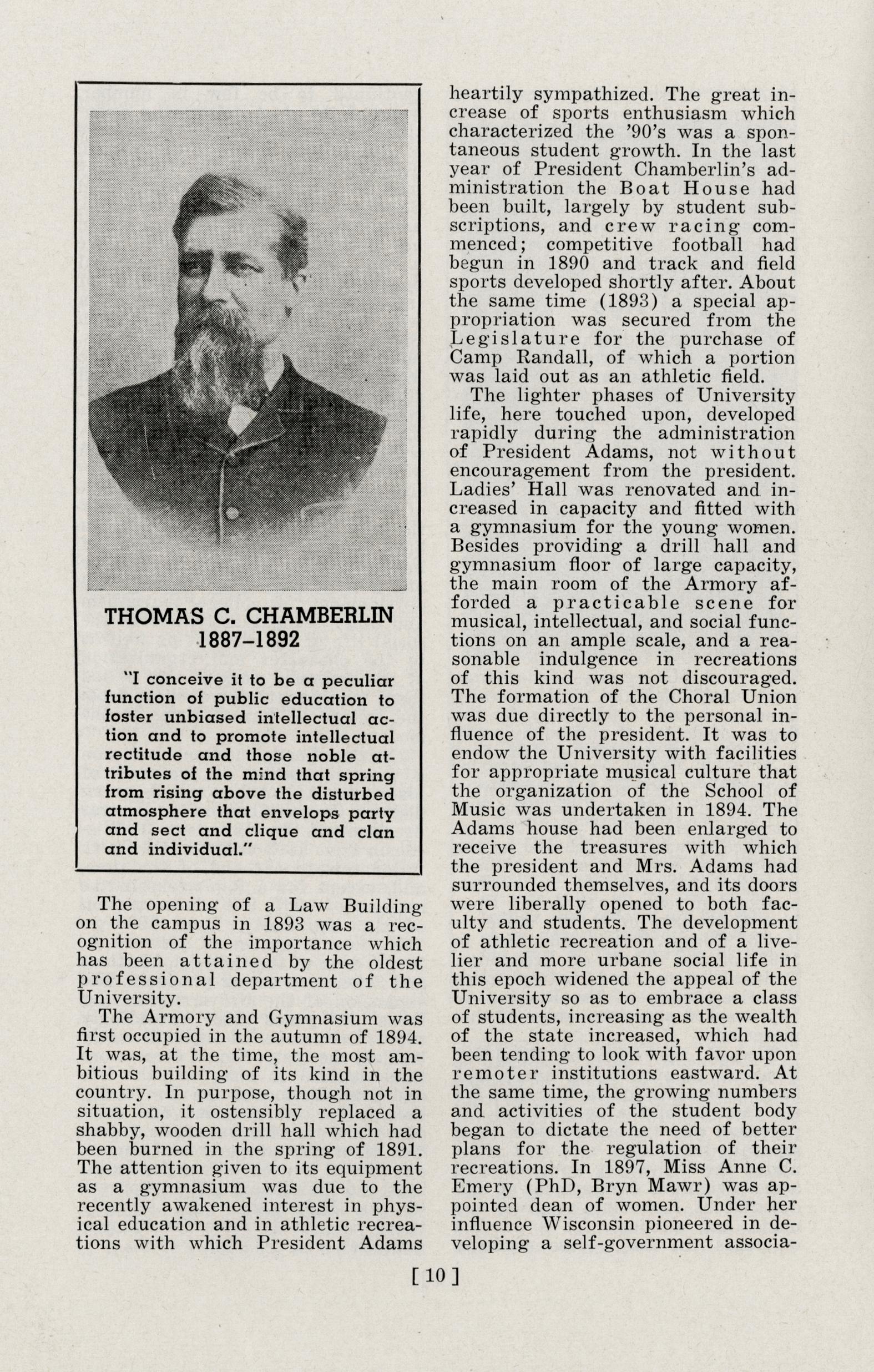 THOMAS C. CHAMBERLIN
1887–1892

"I conceive it to be a peculiar function of public education to foster unbiased intellectual action and to promote intellectual rectitude and those noble attributes of the mind that spring from rising above the disturbed atmosphere that envelops party and sect and clique and clan and individual."

The opening of a Law Building on the campus in 1893 was a recognition of the importance which has been attained by the oldest professional department of the University.

The Armory and Gymnasium was first occupied in the autumn of 1894. It was, at the time, the most ambitious building of its kind in the country. In purpose, though not in situation, it ostensibly replaced a shabby, wooden drill hall which had been burned in the spring of 1891. The attention given to its equipment as a gymnasium was due to the recently awakened interest in physical education and in athletic recreations with which President Adams heartily sympathized. The great increase of sports enthusiasm which characterized the '90's was a spontaneous student growth. In the last year of President Chamberlin's administration the Boat House had been built, largely by student subscriptions, and crew racing commenced; competitive football had begun in 1890 and track and field sports developed shortly after. About the same time (1893) a special appropriation was secured from the Legislature for the purchase of Camp Randall, of which a portion was laid out as an athletic field.

The lighter phases of University life, here touched upon, developed rapidly during the administration of President Adams, not without encouragement from the president. Ladies' Hall was renovated and increased in capacity and fitted with a gymnasium for the young women. Besides providing a drill hall and gymnasium floor of large capacity, the main room of the Armory afforded a practicable scene for musical, intellectual, and social functions on an ample scale, and a reasonable indulgence in recreations of this kind was not discouraged. The formation of the Choral Union was due directly to the personal influence of the president. It was to endow the University with facilities for appropriate musical culture that the organization of the School of Music was undertaken in 1894. The Adams house had been enlarged to receive the treasures with which the president and Mrs. Adams had surrounded themselves, and its doors were liberally opened to both faculty and students. The development of athletic recreation and of a livelier and more urbane social life in this epoch widened the appeal of the University so as to embrace a class of students, increasing as the wealth of the state increased, which had been tending to look with favor upon remoter institutions eastward. At the same time, the growing numbers and activities of the student body began to dictate the need of better plans for the regulation of their recreations. In 1897, Miss Anne C. Emery (PhD, Bryn Mawr) was appointed dean of women. Under her influence Wisconsin pioneered in developing a self-government associa-

[ 10 ]